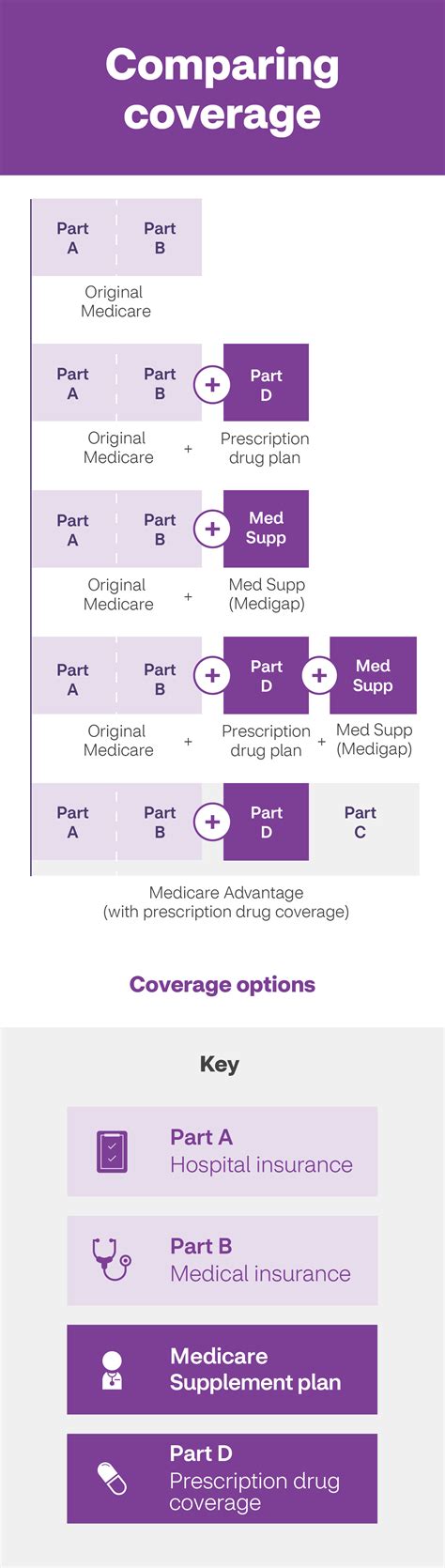 Comparing coverage

Part A
Part B
Original Medicare

Part A
Part B
+
Part D
Original Medicare + Prescription drug plan

Part A
Part B
+
Med Supp
Original Medicare + Med Supp (Medigap)

Part A
Part B
+
Part D
+
Med Supp
Original Medicare + Prescription drug plan + Med Supp (Medigap)

Part A
Part B
+
Part D
Part C
Medicare Advantage (with prescription drug coverage)

Coverage options

Key

Part A
Hospital insurance

Part B
Medical insurance

Medicare Supplement plan

Part D
Prescription drug coverage